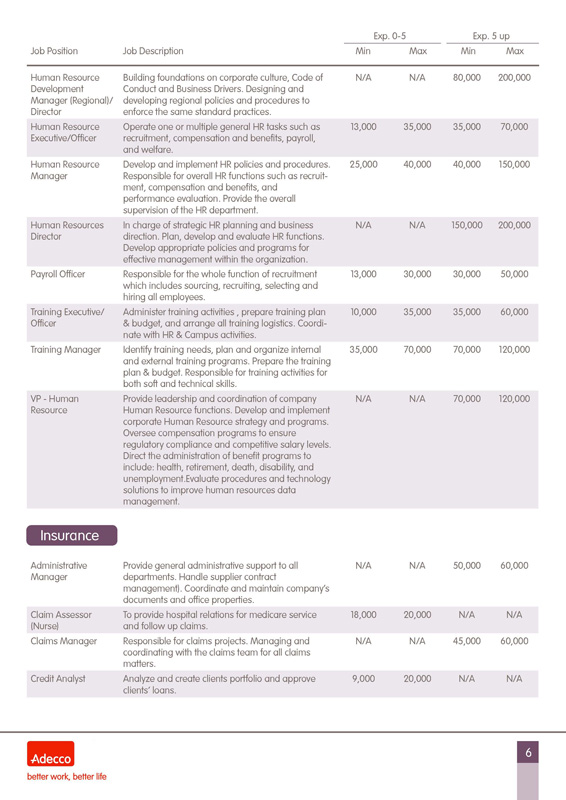 | Job Position | Job Description | Exp. 0-5 Min | Exp. 0-5 Max | Exp. 5 up Min | Exp. 5 up Max |
|---|---|---|---|---|---|
| Human Resource Development Manager (Regional)/ Director | Building foundations on corporate culture, Code of Conduct and Business Drivers. Designing and developing regional policies and procedures to enforce the same standard practices. | N/A | N/A | 80,000 | 200,000 |
| Human Resource Executive/Officer | Operate one or multiple general HR tasks such as recruitment, compensation and benefits, payroll, and welfare. | 13,000 | 35,000 | 35,000 | 70,000 |
| Human Resource Manager | Develop and implement HR policies and procedures. Responsible for overall HR functions such as recruitment, compensation and benefits, and performance evaluation. Provide the overall supervision of the HR department. | 25,000 | 40,000 | 40,000 | 150,000 |
| Human Resources Director | In charge of strategic HR planning and business direction. Plan, develop and evaluate HR functions. Develop appropriate policies and programs for effective management within the organization. | N/A | N/A | 150,000 | 200,000 |
| Payroll Officer | Responsible for the whole function of recruitment which includes sourcing, recruiting, selecting and hiring all employees. | 13,000 | 30,000 | 30,000 | 50,000 |
| Training Executive/ Officer | Administer training activities , prepare training plan & budget, and arrange all training logistics. Coordinate with HR & Campus activities. | 10,000 | 35,000 | 35,000 | 60,000 |
| Training Manager | Identify training needs, plan and organize internal and external training programs. Prepare the training plan & budget. Responsible for training activities for both soft and technical skills. | 35,000 | 70,000 | 70,000 | 120,000 |
| VP - Human Resource | Provide leadership and coordination of company Human Resource functions. Develop and implement corporate Human Resource strategy and programs. Oversee compensation programs to ensure regulatory compliance and competitive salary levels. Direct the administration of benefit programs to include: health, retirement, death, disability, and unemployment.Evaluate procedures and technology solutions to improve human resources data management. | N/A | N/A | 70,000 | 120,000 |

Insurance

| | | | | | |
|---|---|---|---|---|---|
| Administrative Manager | Provide general administrative support to all departments. Handle supplier contract management). Coordinate and maintain company's documents and office properties. | N/A | N/A | 50,000 | 60,000 |
| Claim Assessor (Nurse) | To provide hospital relations for medicare service and follow up claims. | 18,000 | 20,000 | N/A | N/A |
| Claims Manager | Responsible for claims projects. Managing and coordinating with the claims team for all claims matters. | N/A | N/A | 45,000 | 60,000 |
| Credit Analyst | Analyze and create clients portfolio and approve clients' loans. | 9,000 | 20,000 | N/A | N/A |

Adecco
better work, better life

6